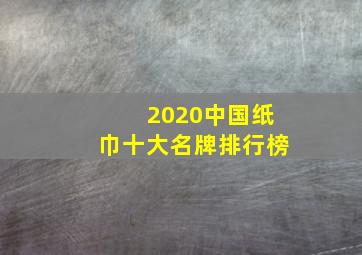 2020中国纸巾十大名牌排行榜